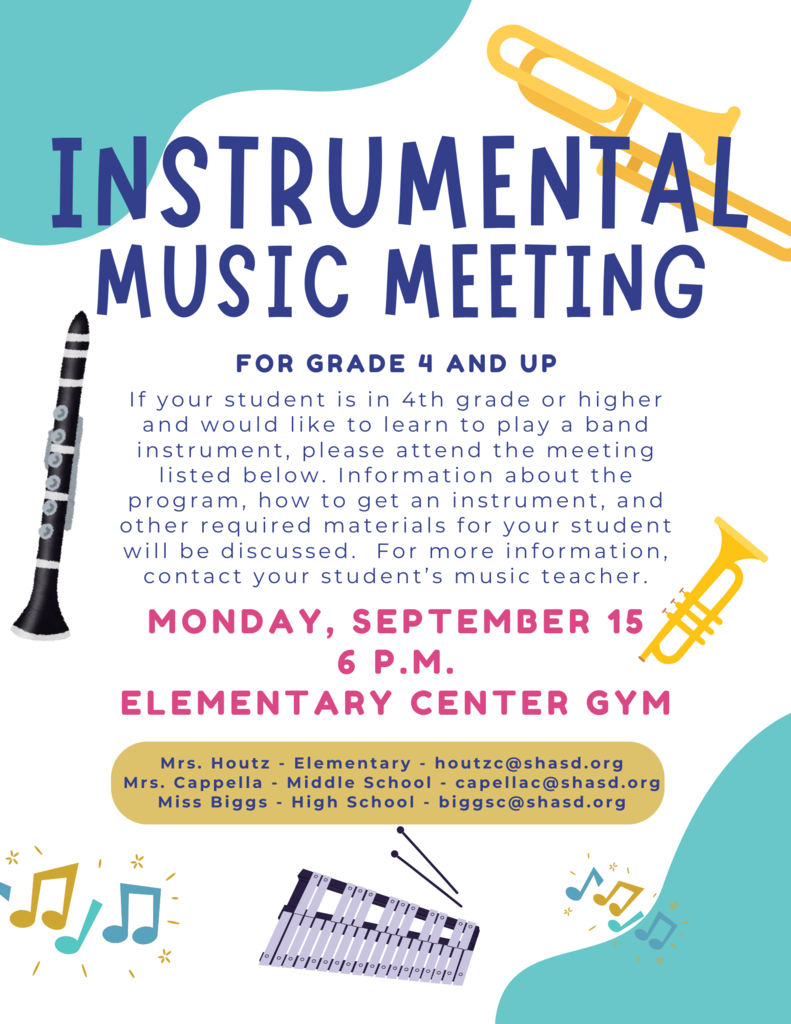 INSTRUMENTAL MUSIC MEETING

FOR GRADE 4 AND UP

If your student is in 4th grade or higher and would like to learn to play a band instrument, please attend the meeting listed below. Information about the program, how to get an instrument, and other required materials for your student will be discussed.  For more information, contact your student's music teacher.

MONDAY, SEPTEMBER 15
6 P.M.
ELEMENTARY CENTER GYM

Mrs. Houtz - Elementary - houtzc@shasd.org
Mrs. Cappella - Middle School - capellac@shasd.org
Miss Biggs - High School - biggsc@shasd.org